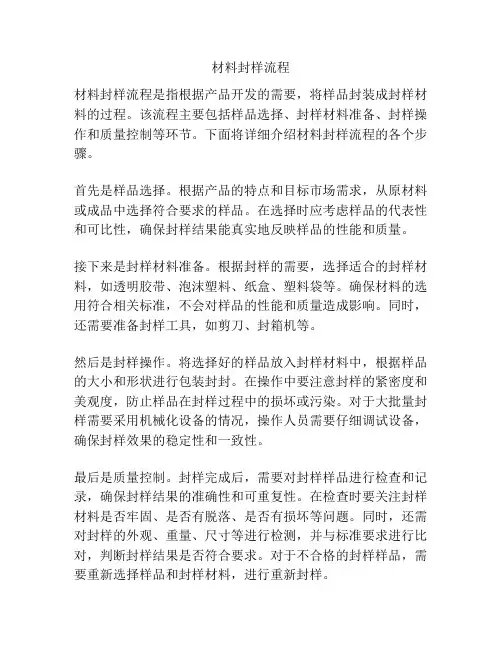 材料封样流程

材料封样流程是指根据产品开发的需要，将样品封装成封样材料的过程。该流程主要包括样品选择、封样材料准备、封样操作和质量控制等环节。下面将详细介绍材料封样流程的各个步骤。

首先是样品选择。根据产品的特点和目标市场需求，从原材料或成品中选择符合要求的样品。在选择时应考虑样品的代表性和可比性，确保封样结果能真实地反映样品的性能和质量。

接下来是封样材料准备。根据封样的需要，选择适合的封样材料，如透明胶带、泡沫塑料、纸盒、塑料袋等。确保材料的选用符合相关标准，不会对样品的性能和质量造成影响。同时，还需要准备封样工具，如剪刀、封箱机等。

然后是封样操作。将选择好的样品放入封样材料中，根据样品的大小和形状进行包装封封。在操作中要注意封样的紧密度和美观度，防止样品在封样过程中的损坏或污染。对于大批量封样需要采用机械化设备的情况，操作人员需要仔细调试设备，确保封样效果的稳定性和一致性。

最后是质量控制。封样完成后，需要对封样样品进行检查和记录，确保封样结果的准确性和可重复性。在检查时要关注封样材料是否牢固、是否有脱落、是否有损坏等问题。同时，还需对封样的外观、重量、尺寸等进行检测，并与标准要求进行比对，判断封样结果是否符合要求。对于不合格的封样样品，需要重新选择样品和封样材料，进行重新封样。